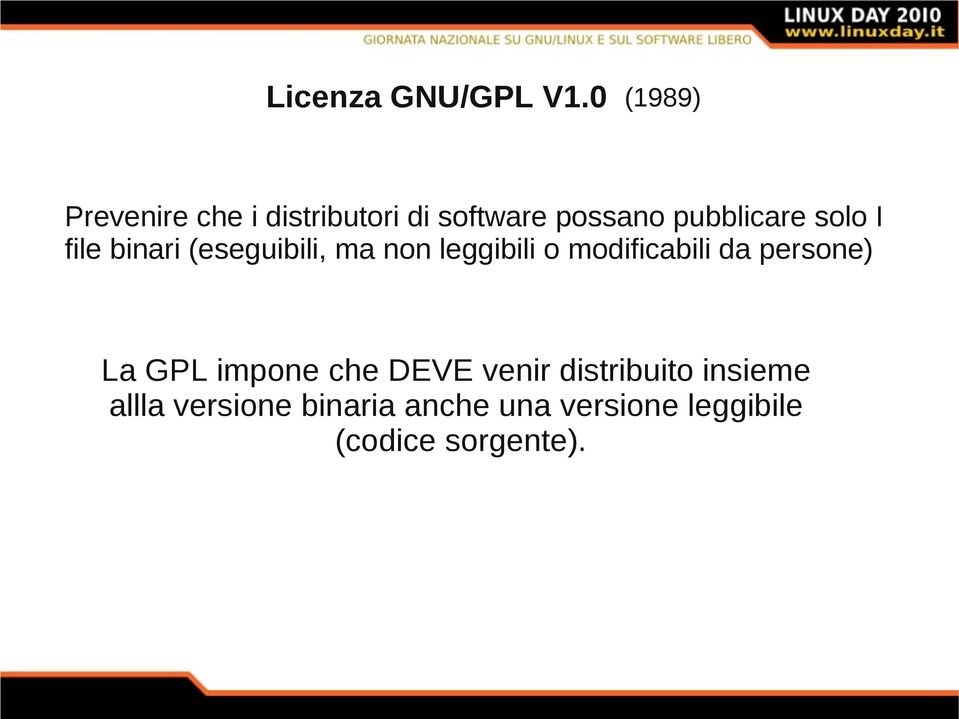 LINUX DAY 2010
www.linuxday.it
GIORNATA NAZIONALE SU GNU/LINUX E SUL SOFTWARE LIBERO

Licenza GNU/GPL V1.0 (1989)

Prevenire che i distributori di software possano pubblicare solo I file binari (eseguibili, ma non leggibili o modificabili da persone)

La GPL impone che DEVE venir distribuito insieme allla versione binaria anche una versione leggibile (codice sorgente).